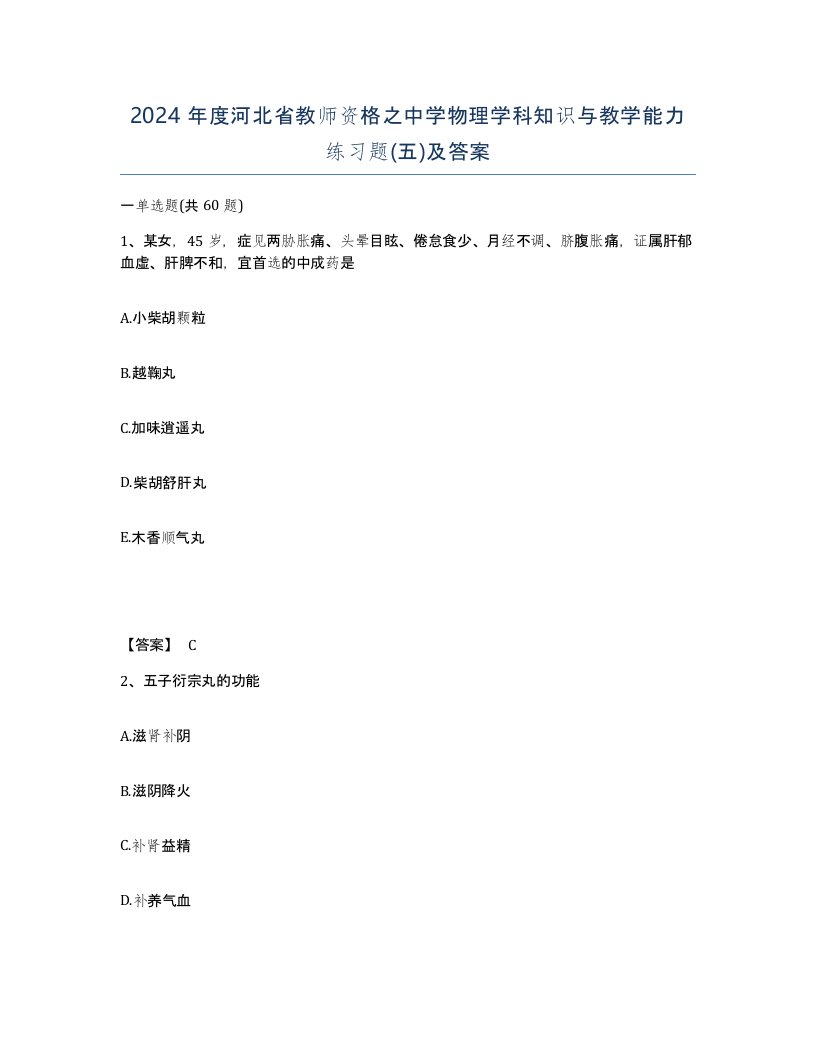 2024 年度河北省教师资格之中学物理学科知识与教学能力练习题(五)及答案

一单选题(共 60 题)

1、某女，45 岁，症见两胁胀痛、头晕目眩、倦怠食少、月经不调、脐腹胀痛，证属肝郁血虚、肝脾不和，宜首选的中成药是

A.小柴胡颗粒

B.越鞠丸

C.加味逍遥丸

D.柴胡舒肝丸

E.木香顺气丸

【答案】 C

2、五子衍宗丸的功能

A.滋肾补阴

B.滋阴降火

C.补肾益精

D.补养气血